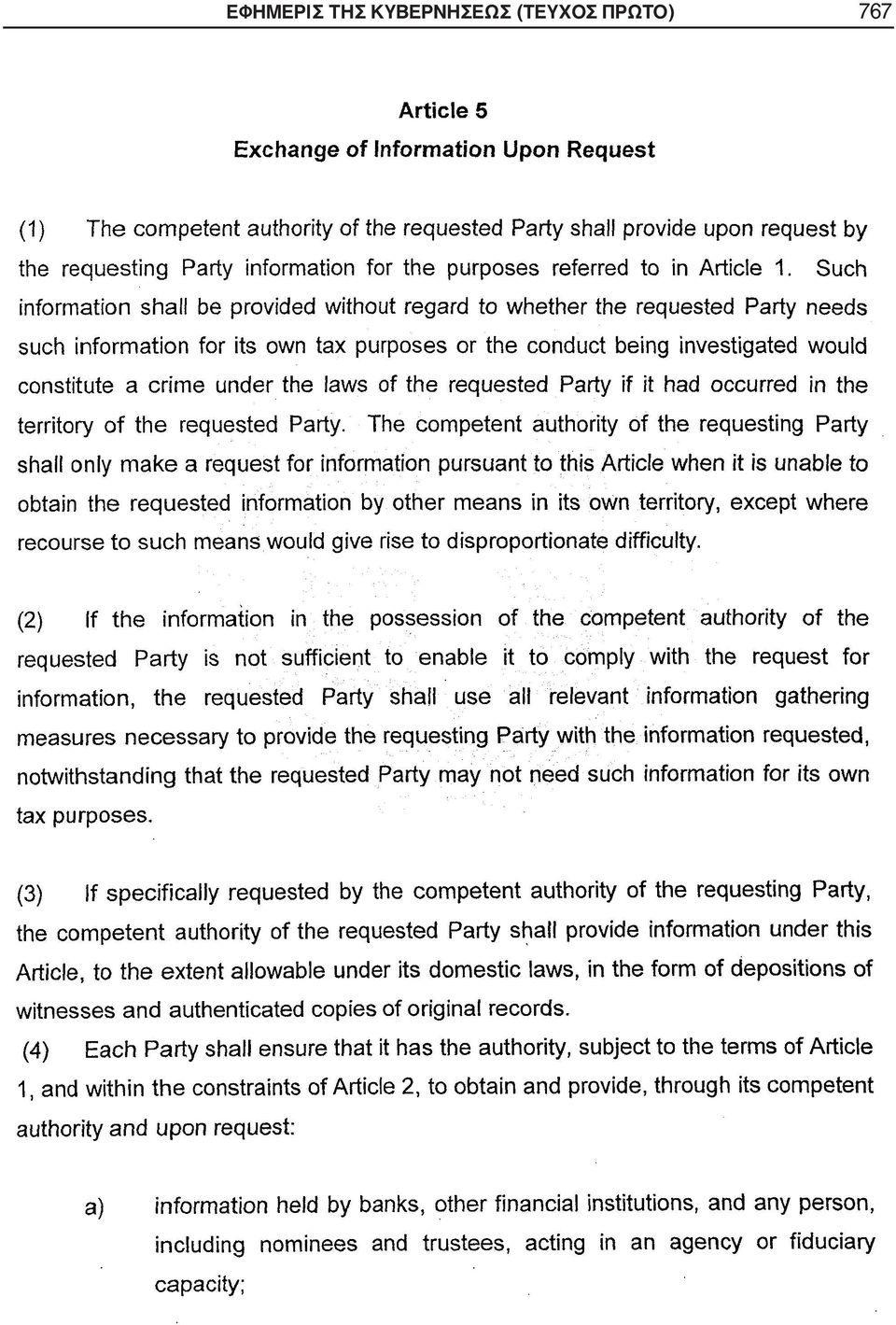 ΕΦΗΜΕΡΙΣ ΤΗΣ ΚΥΒΕΡΝΗΣΕΩΣ (ΤΕΥΧΟΣ ΠΡΩΤΟ) 767

Article 5
Exchange of Information Upon Request

(1) The competent authority of the requested Party shall provide upon request by the requesting Party information for the purposes referred to in Article 1. Such information shall be provided without regard to whether the requested Party needs such information for its own tax purposes or the conduct being investigated would constitute a crime under the laws of the requested Party if it had occurred in the territory of the requested Party. The competent authority of the requesting Party shall only make a request for information pursuant to this Article when it is unable to obtain the requested information by other means in its own territory, except where recourse to such means would give rise to disproportionate difficulty.

(2) If the information in the possession of the competent authority of the requested Party is not sufficient to enable it to comply with the request for information, the requested Party shall use all relevant information gathering measures necessary to provide the requesting Party with the information requested, notwithstanding that the requested Party may not need such information for its own tax purposes.

(3) If specifically requested by the competent authority of the requesting Party, the competent authority of the requested Party shall provide information under this Article, to the extent allowable under its domestic laws, in the form of depositions of witnesses and authenticated copies of original records.
(4) Each Party shall ensure that it has the authority, subject to the terms of Article 1, and within the constraints of Article 2, to obtain and provide, through its competent authority and upon request:

a) information held by banks, other financial institutions, and any person, including nominees and trustees, acting in an agency or fiduciary capacity;